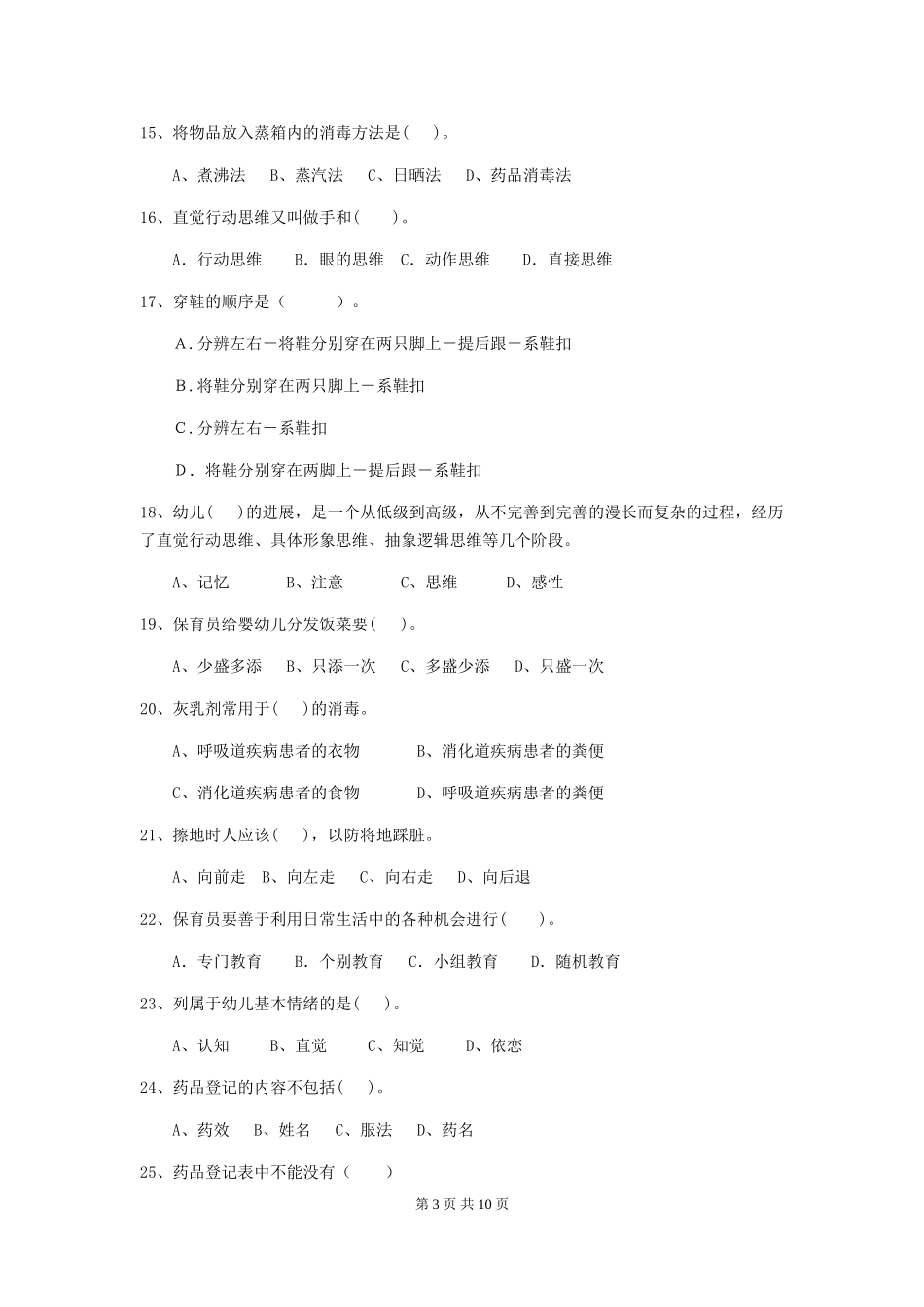 15、将物品放入蒸箱内的消毒方法是( )。

A、煮沸法 B、蒸汽法 C、日晒法 D、药品消毒法

16、直觉行动思维又叫做手和( )。

A. 行动思维 B. 眼的思维 C. 动作思维 D. 直接思维

17、穿鞋的顺序是（ ）。

A.分辨左右－将鞋分别穿在两只脚上－提后跟－系鞋扣

B.将鞋分别穿在两只脚上－系鞋扣

C.分辨左右－系鞋扣

D. 将鞋分别穿在两脚上－提后跟－系鞋扣

18、幼儿( )的进展，是一个从低级到高级，从不完善到完善的漫长而复杂的过程，经历了直觉行动思维、具体形象思维、抽象逻辑思维等几个阶段。

A、记忆 B、注意 C、思维 D、感性

19、保育员给婴幼儿分发饭菜要( )。

A、少盛多添 B、只添一次 C、多盛少添 D、只盛一次

20、灰乳剂常用于( )的消毒。

A、呼吸道疾病患者的衣物 B、消化道疾病患者的粪便

C、消化道疾病患者的食物 D、呼吸道疾病患者的粪便

21、擦地时人应该( )，以防将地踩脏。

A、向前走 B、向左走 C、向右走 D、向后退

22、保育员要善于利用日常生活中的各种机会进行( )。

A. 专门教育 B. 个别教育 C. 小组教育 D. 随机教育

23、列属于幼儿基本情绪的是( )。

A、认知 B、直觉 C、知觉 D、依恋

24、药品登记的内容不包括( )。

A、药效 B、姓名 C、服法 D、药名

25、药品登记表中不能没有（ ）

第 3 页 共 10 页